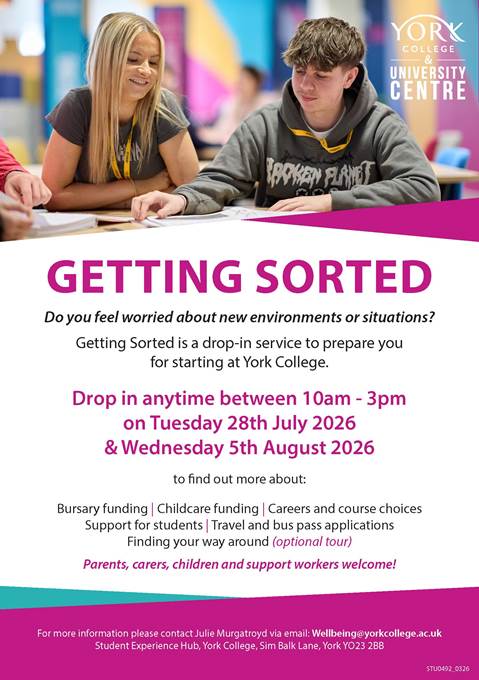 YORK
COLLEGE
&
UNIVERSITY
CENTRE

GETTING SORTED

Do you feel worried about new environments or situations?

Getting Sorted is a drop-in service to prepare you for starting at York College.

Drop in anytime between 10am - 3pm on Tuesday 28th July 2026 & Wednesday 5th August 2026

to find out more about:

Bursary funding | Childcare funding | Careers and course choices
Support for students | Travel and bus pass applications
Finding your way around (optional tour)

Parents, carers, children and support workers welcome!

For more information please contact Julie Murgatroyd via email: Wellbeing@yorkcollege.ac.uk
Student Experience Hub, York College, Sim Balk Lane, York YO23 2BB

STU0492_0326